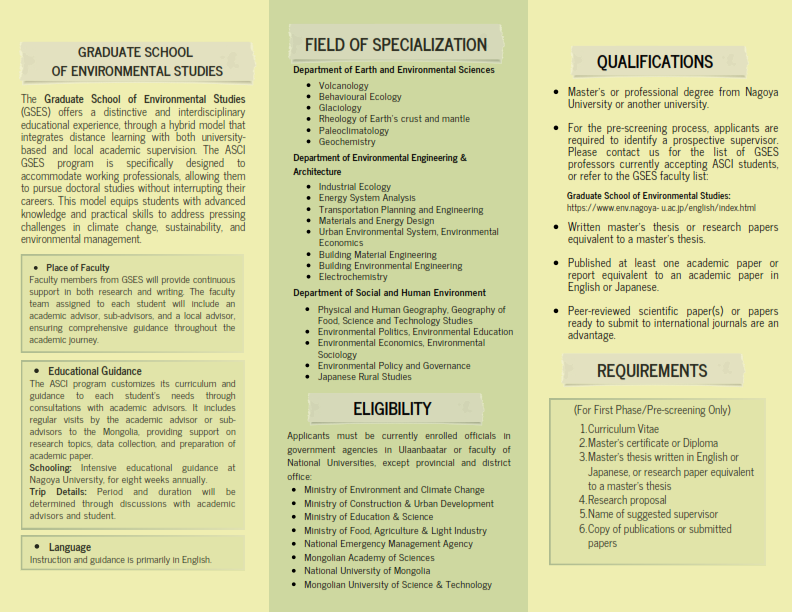 GRADUATE SCHOOL
OF ENVIRONMENTAL STUDIES

The Graduate School of Environmental Studies (GSES) offers a distinctive and interdisciplinary educational experience, through a hybrid model that integrates distance learning with both university-based and local academic supervision. The ASCI GSES program is specifically designed to accommodate working professionals, allowing them to pursue doctoral studies without interrupting their careers. This model equips students with advanced knowledge and practical skills to address pressing challenges in climate change, sustainability, and environmental management.

• Place of Faculty
Faculty members from GSES will provide continuous support in both research and writing. The faculty team assigned to each student will include an academic advisor, sub-advisors, and a local advisor, ensuring comprehensive guidance throughout the academic journey.

• Educational Guidance
The ASCI program customizes its curriculum and guidance to each student's needs through consultations with academic advisors. It includes regular visits by the academic advisor or sub-advisors to the Mongolia, providing support on research topics, data collection, and preparation of academic paper.
Schooling: Intensive educational guidance at Nagoya University, for eight weeks annually.
Trip Details: Period and duration will be determined through discussions with academic advisors and student.

• Language
Instruction and guidance is primarily in English.

FIELD OF SPECIALIZATION

Department of Earth and Environmental Sciences
• Volcanology
• Behavioural Ecology
• Glaciology
• Rheology of Earth's crust and mantle
• Paleoclimatology
• Geochemistry

Department of Environmental Engineering & Architecture
• Industrial Ecology
• Energy System Analysis
• Transportation Planning and Engineering
• Materials and Energy Design
• Urban Environmental System, Environmental Economics
• Building Material Engineering
• Building Environmental Engineering
• Electrochemistry

Department of Social and Human Environment
• Physical and Human Geography, Geography of Food, Science and Technology Studies
• Environmental Politics, Environmental Education
• Environmental Economics, Environmental Sociology
• Environmental Policy and Governance
• Japanese Rural Studies

ELIGIBILITY

Applicants must be currently enrolled officials in government agencies in Ulaanbaatar or faculty of National Universities, except provincial and district office:
• Ministry of Environment and Climate Change
• Ministry of Construction & Urban Development
• Ministry of Education & Science
• Ministry of Food, Agriculture & Light Industry
• National Emergency Management Agency
• Mongolian Academy of Sciences
• National University of Mongolia
• Mongolian University of Science & Technology

QUALIFICATIONS

• Master's or professional degree from Nagoya University or another university.

• For the pre-screening process, applicants are required to identify a prospective supervisor. Please contact us for the list of GSES professors currently accepting ASCI students, or refer to the GSES faculty list:
Graduate School of Environmental Studies:
https://www.env.nagoya- u.ac.jp/english/index.html

• Written master's thesis or research papers equivalent to a master's thesis.

• Published at least one academic paper or report equivalent to an academic paper in English or Japanese.

• Peer-reviewed scientific paper(s) or papers ready to submit to international journals are an advantage.

REQUIREMENTS

(For First Phase/Pre-screening Only)
1.Curriculum Vitae
2.Master's certificate or Diploma
3.Master's thesis written in English or Japanese, or research paper equivalent to a master's thesis
4.Research proposal
5.Name of suggested supervisor
6.Copy of publications or submitted papers